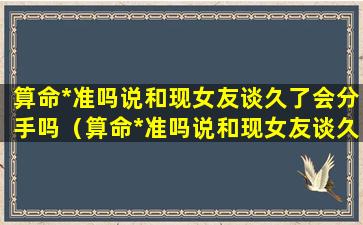 算命*准吗说和现女友谈久了会分手吗（算命*准吗说和现女友谈久